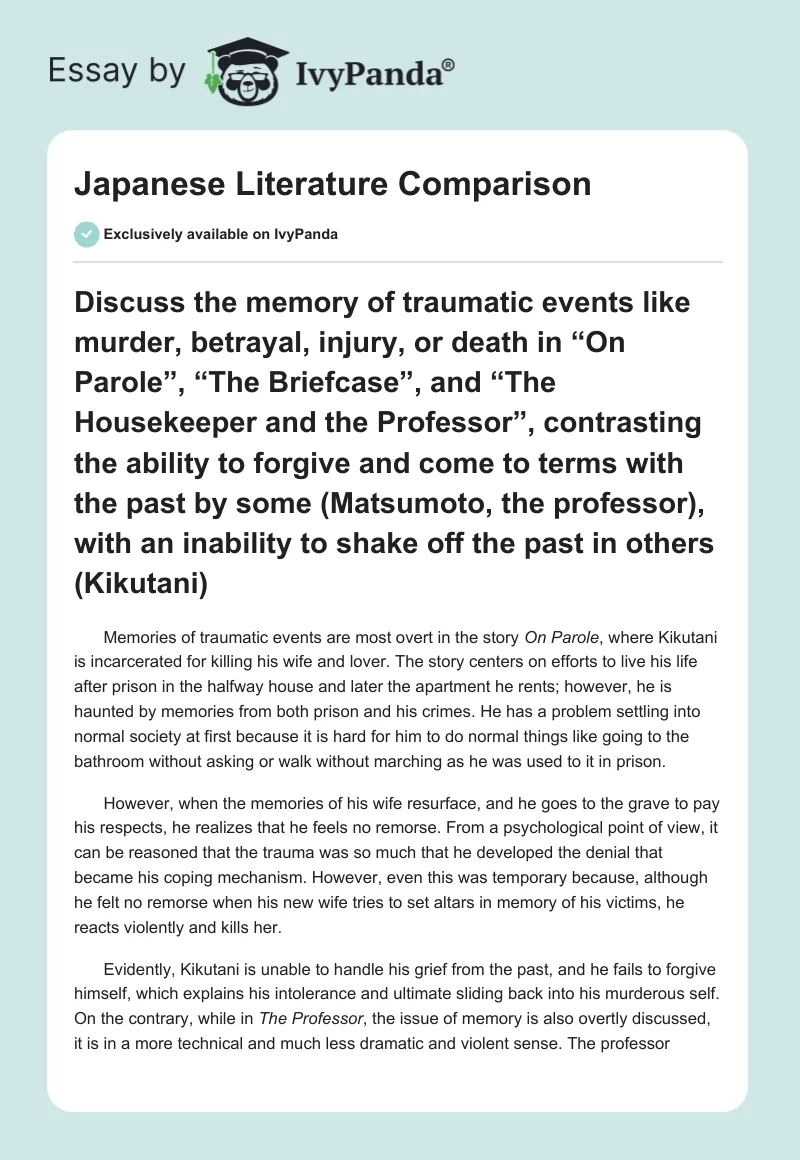 Essay by IvyPanda®

Japanese Literature Comparison

Exclusively available on IvyPanda

Discuss the memory of traumatic events like murder, betrayal, injury, or death in “On Parole”, “The Briefcase”, and “The Housekeeper and the Professor”, contrasting the ability to forgive and come to terms with the past by some (Matsumoto, the professor), with an inability to shake off the past in others (Kikutani)

Memories of traumatic events are most overt in the story On Parole, where Kikutani is incarcerated for killing his wife and lover. The story centers on efforts to live his life after prison in the halfway house and later the apartment he rents; however, he is haunted by memories from both prison and his crimes. He has a problem settling into normal society at first because it is hard for him to do normal things like going to the bathroom without asking or walk without marching as he was used to it in prison.

However, when the memories of his wife resurface, and he goes to the grave to pay his respects, he realizes that he feels no remorse. From a psychological point of view, it can be reasoned that the trauma was so much that he developed the denial that became his coping mechanism. However, even this was temporary because, although he felt no remorse when his new wife tries to set altars in memory of his victims, he reacts violently and kills her.

Evidently, Kikutani is unable to handle his grief from the past, and he fails to forgive himself, which explains his intolerance and ultimate sliding back into his murderous self. On the contrary, while in The Professor, the issue of memory is also overtly discussed, it is in a more technical and much less dramatic and violent sense. The professor